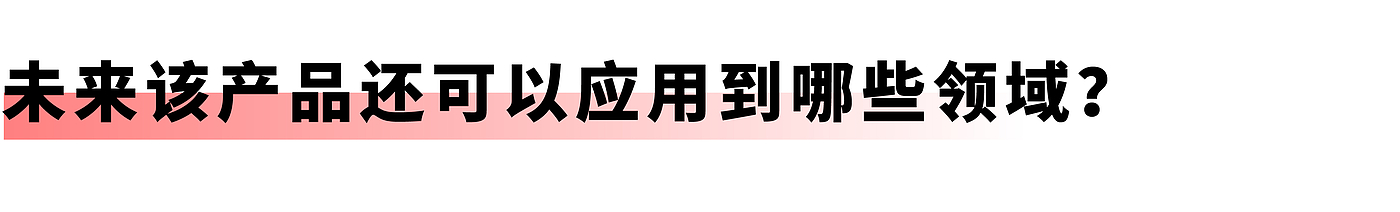 未来该产品还可以应用到哪些领域？